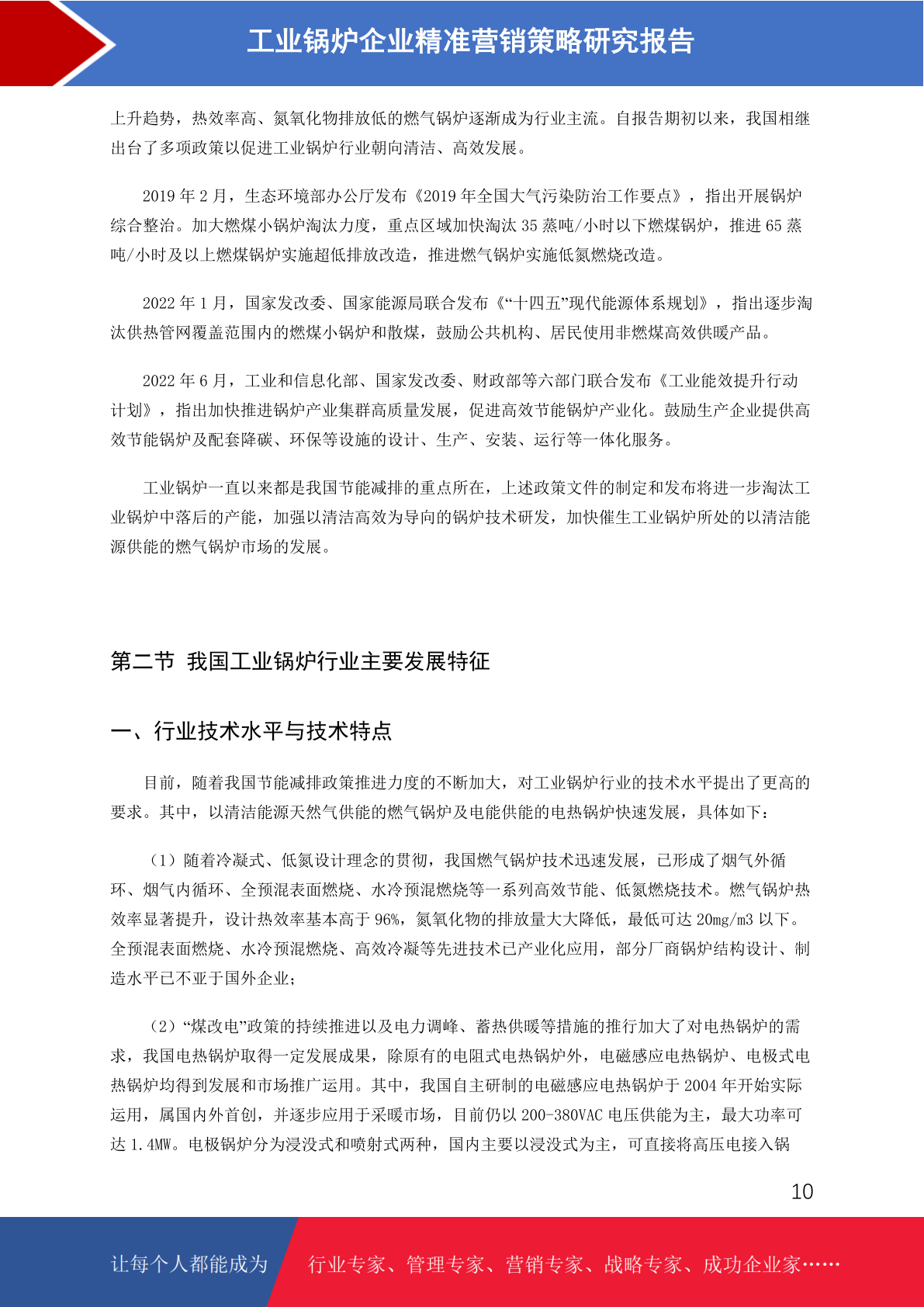 工业锅炉企业精准营销策略研究报告

上升趋势，热效率高、氮氧化物排放低的燃气锅炉逐渐成为行业主流。自报告期初以来，我国相继出台了多项政策以促进工业锅炉行业朝向清洁、高效发展。

2019 年 2 月，生态环境部办公厅发布《2019 年全国大气污染防治工作要点》，指出开展锅炉综合整治。加大燃煤小锅炉淘汰力度，重点区域加快淘汰 35 蒸吨/小时以下燃煤锅炉，推进 65 蒸吨/小时及以上燃煤锅炉实施超低排放改造，推进燃气锅炉实施低氮燃烧改造。

2022 年 1 月，国家发改委、国家能源局联合发布《“十四五”现代能源体系规划》，指出逐步淘汰供热管网覆盖范围内的燃煤小锅炉和散煤，鼓励公共机构、居民使用非燃煤高效供暖产品。

2022 年 6 月，工业和信息化部、国家发改委、财政部等六部门联合发布《工业能效提升行动计划》，指出加快推进锅炉产业集群高质量发展，促进高效节能锅炉产业化。鼓励生产企业提供高效节能锅炉及配套降碳、环保等设施的设计、生产、安装、运行等一体化服务。

工业锅炉一直以来都是我国节能减排的重点所在，上述政策文件的制定和发布将进一步淘汰工业锅炉中落后的产能，加强以清洁高效为导向的锅炉技术研发，加快催生工业锅炉所处的以清洁能源供能的燃气锅炉市场的发展。

第二节 我国工业锅炉行业主要发展特征

一、行业技术水平与技术特点

目前，随着我国节能减排政策推进力度的不断加大，对工业锅炉行业的技术水平提出了更高的要求。其中，以清洁能源天然气供能的燃气锅炉及电能供能的电热锅炉快速发展，具体如下：

（1）随着冷凝式、低氮设计理念的贯彻，我国燃气锅炉技术迅速发展，已形成了烟气外循环、烟气内循环、全预混表面燃烧、水冷预混燃烧等一系列高效节能、低氮燃烧技术。燃气锅炉热效率显著提升，设计热效率基本高于 96%，氮氧化物的排放量大大降低，最低可达 20mg/m3 以下。全预混表面燃烧、水冷预混燃烧、高效冷凝等先进技术已产业化应用，部分厂商锅炉结构设计、制造水平已不亚于国外企业；

（2）“煤改电”政策的持续推进以及电力调峰、蓄热供暖等措施的推行加大了对电热锅炉的需求，我国电热锅炉取得一定发展成果，除原有的电阻式电热锅炉外，电磁感应电热锅炉、电极式电热锅炉均得到发展和市场推广运用。其中，我国自主研制的电磁感应电热锅炉于 2004 年开始实际运用，属国内外首创，并逐步应用于采暖市场，目前仍以 200-380VAC 电压供能为主，最大功率可达 1.4MW。电极锅炉分为浸没式和喷射式两种，国内主要以浸没式为主，可直接将高压电接入锅

10

让每个人都能成为 行业专家、管理专家、营销专家、战略专家、成功企业家……